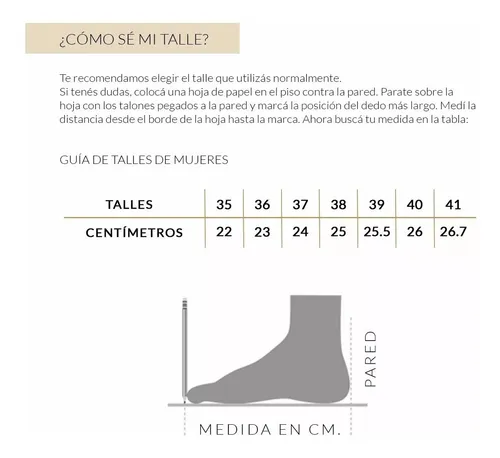 ¿CÓMO SÉ MI TALLE?

Te recomendamos elegir el talle que utilizás normalmente.
Si tenés dudas, colocá una hoja de papel en el piso contra la pared. Parate sobre la hoja con los talones pegados a la pared y marcá la posición del dedo más largo. Medí la distancia desde el borde de la hoja hasta la marca. Ahora buscá tu medida en la tabla:

GUÍA DE TALLES DE MUJERES

| TALLES | 35 | 36 | 37 | 38 | 39 | 40 | 41 |
|---|---|---|---|---|---|---|---|
| CENTÍMETROS | 22 | 23 | 24 | 25 | 25.5 | 26 | 26.7 |

PARED

MEDIDA EN CM.